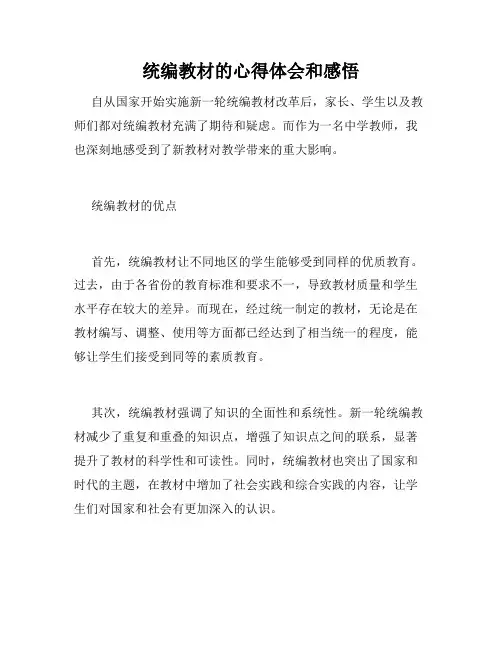 统编教材的心得体会和感悟

自从国家开始实施新一轮统编教材改革后，家长、学生以及教师们都对统编教材充满了期待和疑虑。而作为一名中学教师，我也深刻地感受到了新教材对教学带来的重大影响。

统编教材的优点

首先，统编教材让不同地区的学生能够受到同样的优质教育。过去，由于各省份的教育标准和要求不一，导致教材质量和学生水平存在较大的差异。而现在，经过统一制定的教材，无论是在教材编写、调整、使用等方面都已经达到了相当统一的程度，能够让学生们接受到同等的素质教育。

其次，统编教材强调了知识的全面性和系统性。新一轮统编教材减少了重复和重叠的知识点，增强了知识点之间的联系，显著提升了教材的科学性和可读性。同时，统编教材也突出了国家和时代的主题，在教材中增加了社会实践和综合实践的内容，让学生们对国家和社会有更加深入的认识。